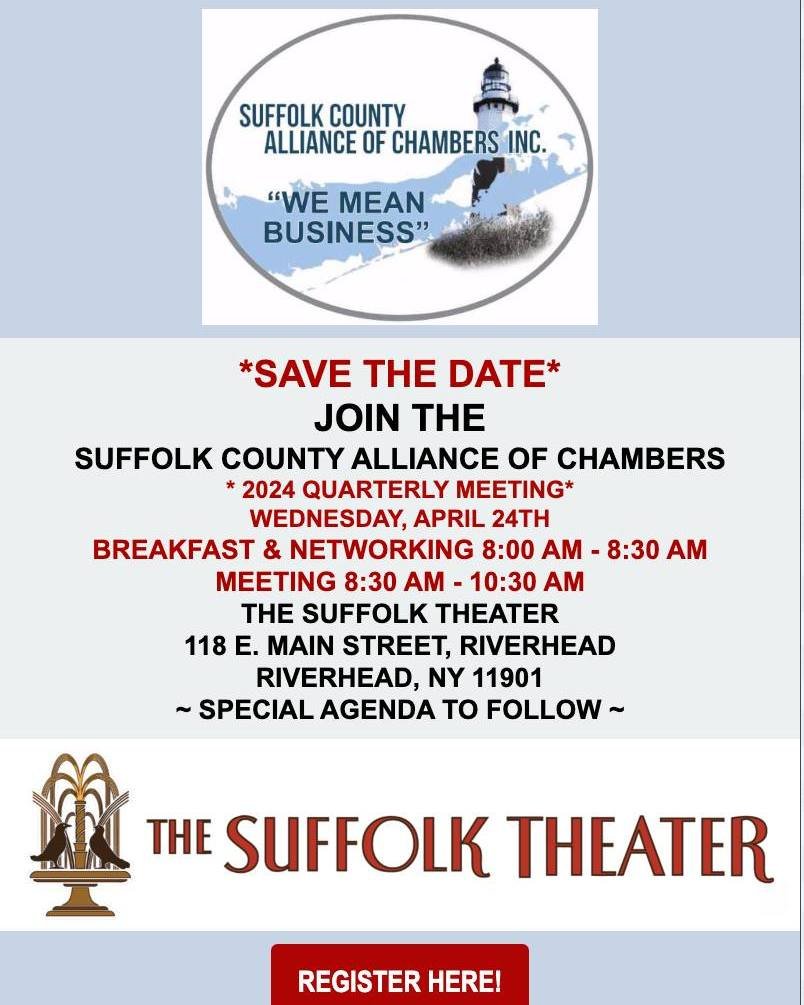 SUFFOLK COUNTY
ALLIANCE OF CHAMBERS INC.
"WE MEAN BUSINESS"

*SAVE THE DATE*
JOIN THE
SUFFOLK COUNTY ALLIANCE OF CHAMBERS
* 2024 QUARTERLY MEETING*
WEDNESDAY, APRIL 24TH
BREAKFAST & NETWORKING 8:00 AM - 8:30 AM
MEETING 8:30 AM - 10:30 AM
THE SUFFOLK THEATER
118 E. MAIN STREET, RIVERHEAD
RIVERHEAD, NY 11901
~ SPECIAL AGENDA TO FOLLOW ~

THE SUFFOLK THEATER

REGISTER HERE!